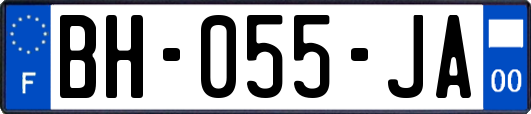 F

BH-055-JA

00